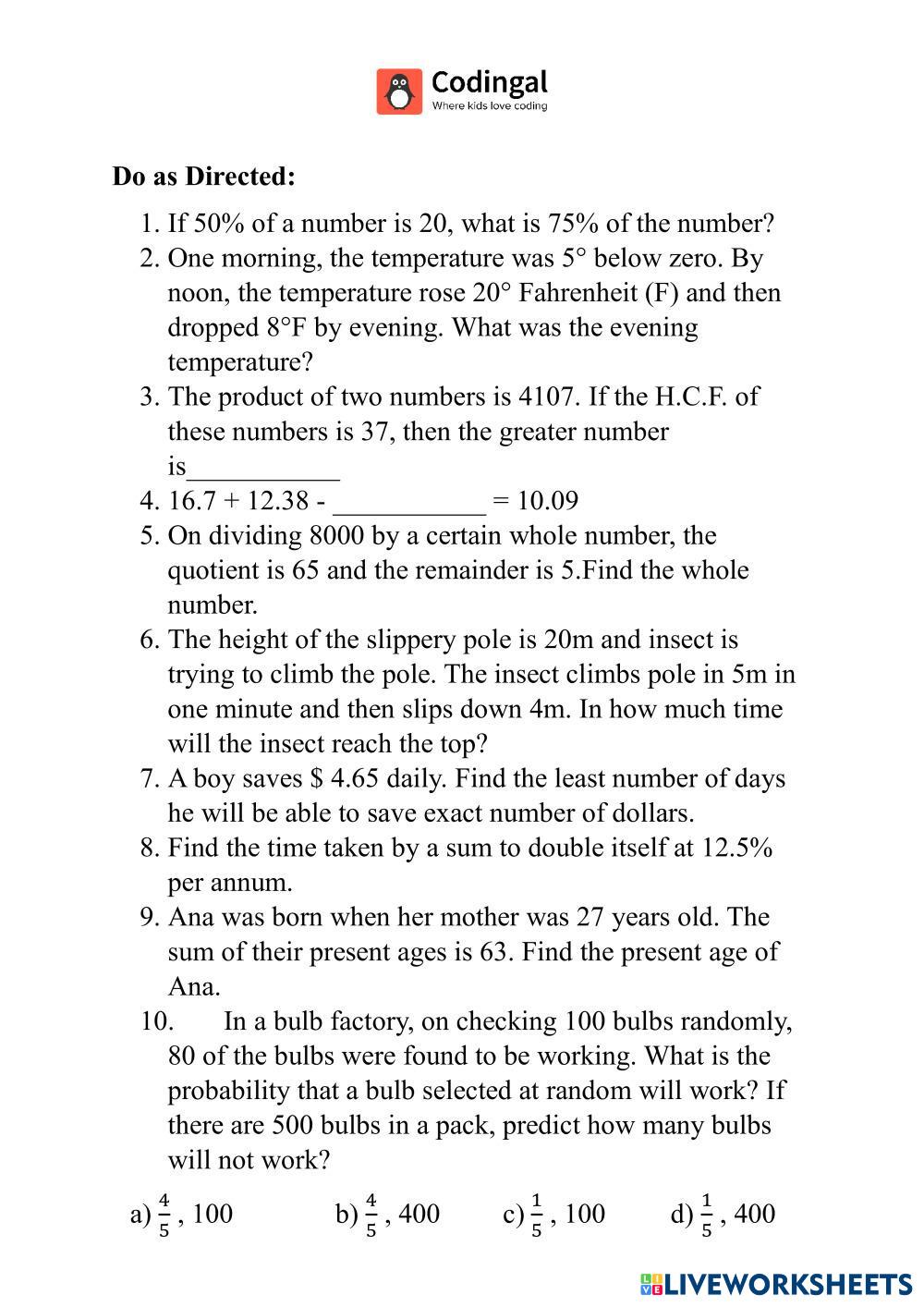 Codingal
Where kids love coding

Do as Directed:

1. If 50% of a number is 20, what is 75% of the number?
2. One morning, the temperature was 5° below zero. By noon, the temperature rose 20° Fahrenheit (F) and then dropped 8°F by evening. What was the evening temperature?
3. The product of two numbers is 4107. If the H.C.F. of these numbers is 37, then the greater number is___________
4. 16.7 + 12.38 - ___________ = 10.09
5. On dividing 8000 by a certain whole number, the quotient is 65 and the remainder is 5.Find the whole number.
6. The height of the slippery pole is 20m and insect is trying to climb the pole. The insect climbs pole in 5m in one minute and then slips down 4m. In how much time will the insect reach the top?
7. A boy saves $ 4.65 daily. Find the least number of days he will be able to save exact number of dollars.
8. Find the time taken by a sum to double itself at 12.5% per annum.
9. Ana was born when her mother was 27 years old. The sum of their present ages is 63. Find the present age of Ana.
10. In a bulb factory, on checking 100 bulbs randomly, 80 of the bulbs were found to be working. What is the probability that a bulb selected at random will work? If there are 500 bulbs in a pack, predict how many bulbs will not work?

a) $\frac{4}{5}$ , 100 b) $\frac{4}{5}$ , 400 c) $\frac{1}{5}$ , 100 d) $\frac{1}{5}$ , 400

LIVEWORKSHEETS